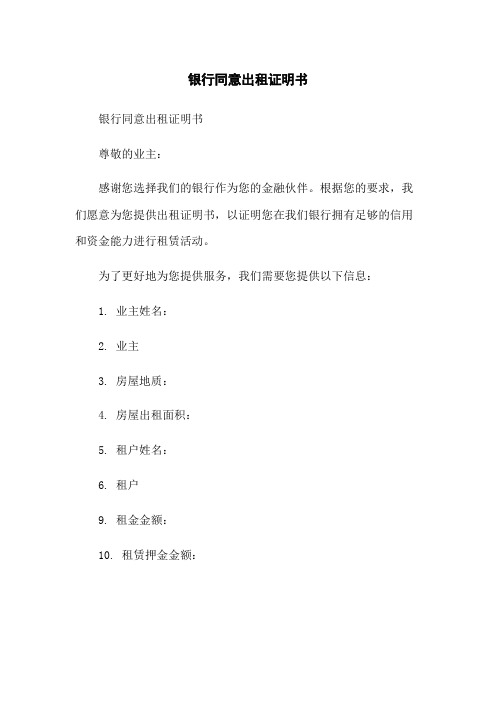 银行同意出租证明书

银行同意出租证明书

尊敬的业主：

感谢您选择我们的银行作为您的金融伙伴。根据您的要求，我们愿意为您提供出租证明书，以证明您在我们银行拥有足够的信用和资金能力进行租赁活动。

为了更好地为您提供服务，我们需要您提供以下信息：

1. 业主姓名：

2. 业主

3. 房屋地质：

4. 房屋出租面积：

5. 租户姓名：

6. 租户

9. 租金金额：

10. 租赁押金金额：